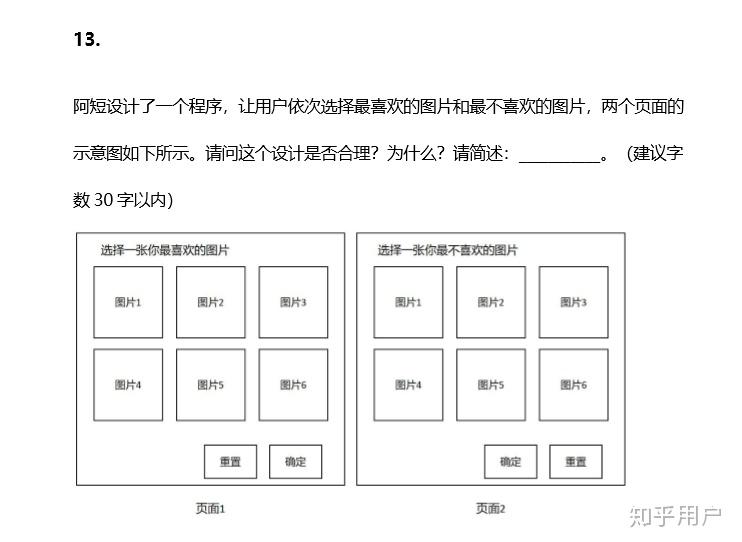 13.

阿短设计了一个程序，让用户依次选择最喜欢的图片和最不喜欢的图片，两个页面的示意图如下所示。请问这个设计是否合理？为什么？请简述：__________。（建议字数 30 字以内）

选择一张你最喜欢的图片

图片1 图片2 图片3

图片4 图片5 图片6

重置 确定

页面1

选择一张你最不喜欢的图片

图片1 图片2 图片3

图片4 图片5 图片6

确定 重置

页面2

知乎用户